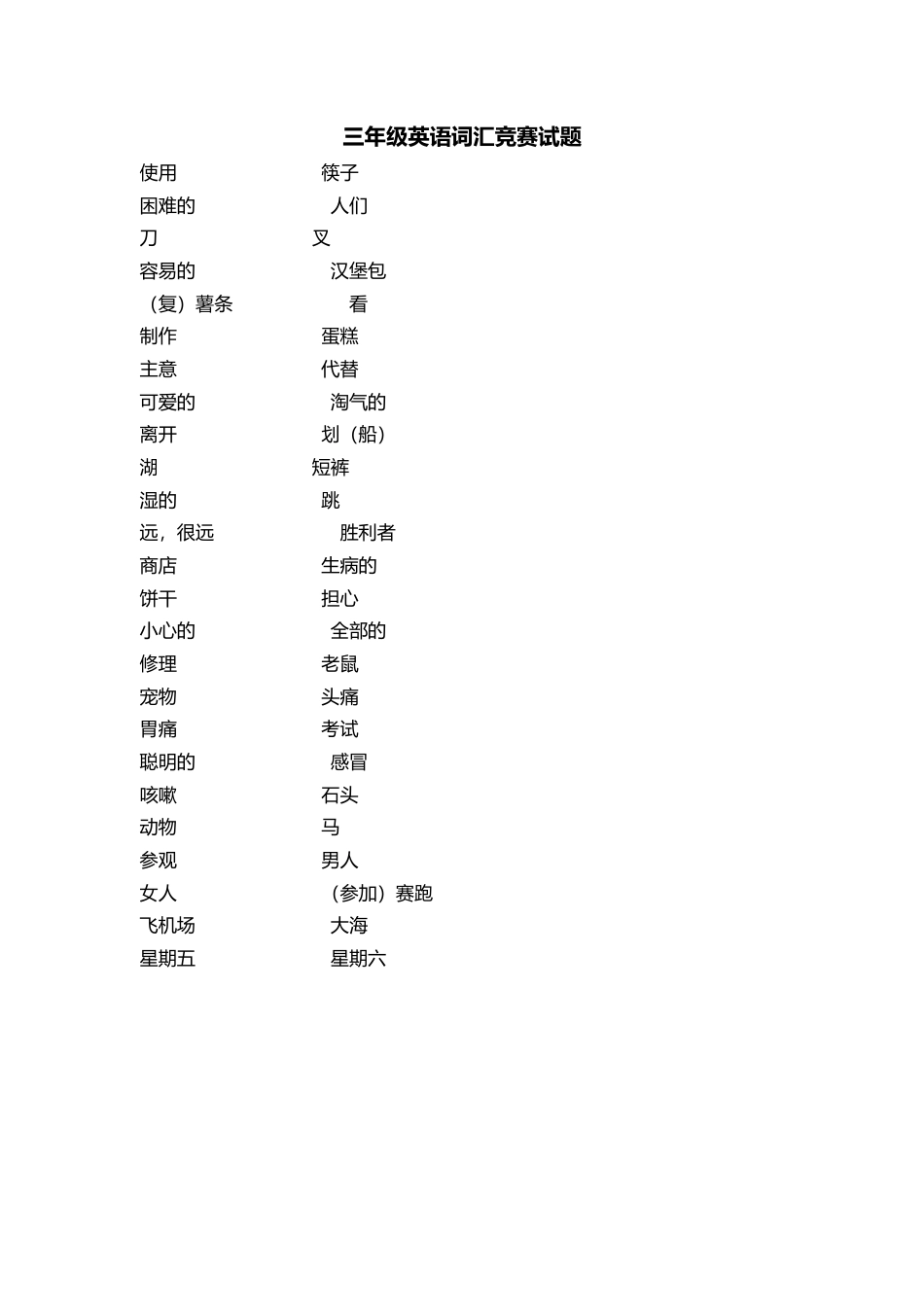 三年级英语词汇竞赛试题

使用 筷子
困难的 人们
刀 叉
容易的 汉堡包
（复）薯条 看
制作 蛋糕
主意 代替
可爱的 淘气的
离开 划（船）
湖 短裤
湿的 跳
远，很远 胜利者
商店 生病的
饼干 担心
小心的 全部的
修理 老鼠
宠物 头痛
胃痛 考试
聪明的 感冒
咳嗽 石头
动物 马
参观 男人
女人 （参加）赛跑
飞机场 大海
星期五 星期六